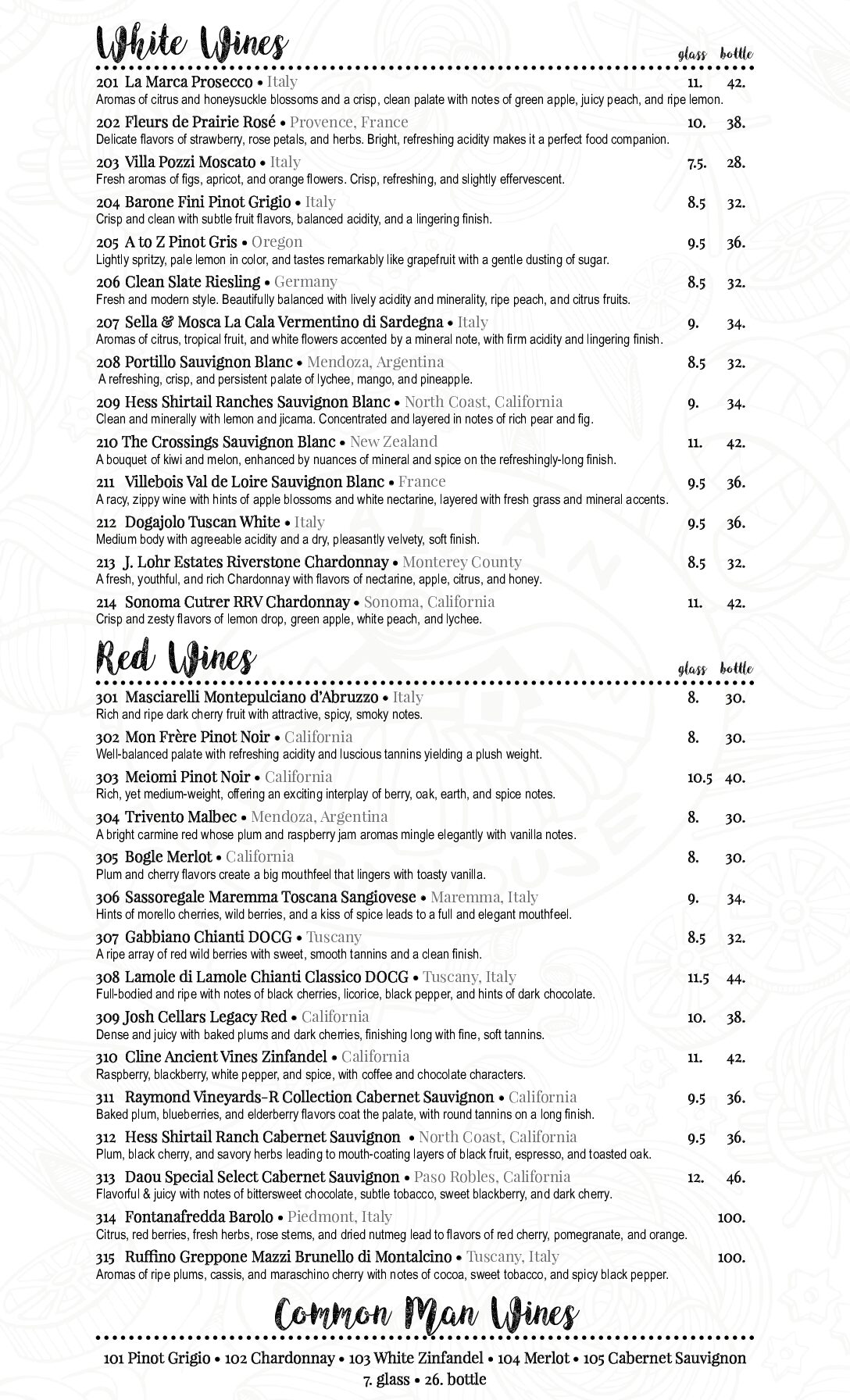 White Wines

glass bottle

201 La Marca Prosecco • Italy 11. 42.
Aromas of citrus and honeysuckle blossoms and a crisp, clean palate with notes of green apple, juicy peach, and ripe lemon.

202 Fleurs de Prairie Rosé • Provence, France 10. 38.
Delicate flavors of strawberry, rose petals, and herbs. Bright, refreshing acidity makes it a perfect food companion.

203 Villa Pozzi Moscato • Italy 7.5. 28.
Fresh aromas of figs, apricot, and orange flowers. Crisp, refreshing, and slightly effervescent.

204 Barone Fini Pinot Grigio • Italy 8.5 32.
Crisp and clean with subtle fruit flavors, balanced acidity, and a lingering finish.

205 A to Z Pinot Gris • Oregon 9.5 36.
Lightly spritzy, pale lemon in color, and tastes remarkably like grapefruit with a gentle dusting of sugar.

206 Clean Slate Riesling • Germany 8.5 32.
Fresh and modern style. Beautifully balanced with lively acidity and minerality, ripe peach, and citrus fruits.

207 Sella & Mosca La Cala Vermentino di Sardegna • Italy 9. 34.
Aromas of citrus, tropical fruit, and white flowers accented by a mineral note, with firm acidity and lingering finish.

208 Portillo Sauvignon Blanc • Mendoza, Argentina 8.5 32.
A refreshing, crisp, and persistent palate of lychee, mango, and pineapple.

209 Hess Shirtail Ranches Sauvignon Blanc • North Coast, California 9. 34.
Clean and minerally with lemon and jicama. Concentrated and layered in notes of rich pear and fig.

210 The Crossings Sauvignon Blanc • New Zealand 11. 42.
A bouquet of kiwi and melon, enhanced by nuances of mineral and spice on the refreshingly-long finish.

211 Villebois Val de Loire Sauvignon Blanc • France 9.5 36.
A racy, zippy wine with hints of apple blossoms and white nectarine, layered with fresh grass and mineral accents.

212 Dogajolo Tuscan White • Italy 9.5 36.
Medium body with agreeable acidity and a dry, pleasantly velvety, soft finish.

213 J. Lohr Estates Riverstone Chardonnay • Monterey County 8.5 32.
A fresh, youthful, and rich Chardonnay with flavors of nectarine, apple, citrus, and honey.

214 Sonoma Cutrer RRV Chardonnay • Sonoma, California 11. 42.
Crisp and zesty flavors of lemon drop, green apple, white peach, and lychee.

Red Wines

glass bottle

301 Masciarelli Montepulciano d'Abruzzo • Italy 8. 30.
Rich and ripe dark cherry fruit with attractive, spicy, smoky notes.

302 Mon Frère Pinot Noir • California 8. 30.
Well-balanced palate with refreshing acidity and luscious tannins yielding a plush weight.

303 Meiomi Pinot Noir • California 10.5 40.
Rich, yet medium-weight, offering an exciting interplay of berry, oak, earth, and spice notes.

304 Trivento Malbec • Mendoza, Argentina 8. 30.
A bright carmine red whose plum and raspberry jam aromas mingle elegantly with vanilla notes.

305 Bogle Merlot • California 8. 30.
Plum and cherry flavors create a big mouthfeel that lingers with toasty vanilla.

306 Sassoregale Maremma Toscana Sangiovese • Maremma, Italy 9. 34.
Hints of morello cherries, wild berries, and a kiss of spice leads to a full and elegant mouthfeel.

307 Gabbiano Chianti DOCG • Tuscany 8.5 32.
A ripe array of red wild berries with sweet, smooth tannins and a clean finish.

308 Lamole di Lamole Chianti Classico DOCG • Tuscany, Italy 11.5 44.
Full-bodied and ripe with notes of black cherries, licorice, black pepper, and hints of dark chocolate.

309 Josh Cellars Legacy Red • California 10. 38.
Dense and juicy with baked plums and dark cherries, finishing long with fine, soft tannins.

310 Cline Ancient Vines Zinfandel • California 11. 42.
Raspberry, blackberry, white pepper, and spice, with coffee and chocolate characters.

311 Raymond Vineyards-R Collection Cabernet Sauvignon • California 9.5 36.
Baked plum, blueberries, and elderberry flavors coat the palate, with round tannins on a long finish.

312 Hess Shirtail Ranch Cabernet Sauvignon • North Coast, California 9.5 36.
Plum, black cherry, and savory herbs leading to mouth-coating layers of black fruit, espresso, and toasted oak.

313 Daou Special Select Cabernet Sauvignon • Paso Robles, California 12. 46.
Flavorful & juicy with notes of bittersweet chocolate, subtle tobacco, sweet blackberry, and dark cherry.

314 Fontanafredda Barolo • Piedmont, Italy 100.
Citrus, red berries, fresh herbs, rose stems, and dried nutmeg lead to flavors of red cherry, pomegranate, and orange.

315 Ruffino Greppone Mazzi Brunello di Montalcino • Tuscany, Italy 100.
Aromas of ripe plums, cassis, and maraschino cherry with notes of cocoa, sweet tobacco, and spicy black pepper.

Common Man Wines

101 Pinot Grigio • 102 Chardonnay • 103 White Zinfandel • 104 Merlot • 105 Cabernet Sauvignon
7. glass • 26. bottle